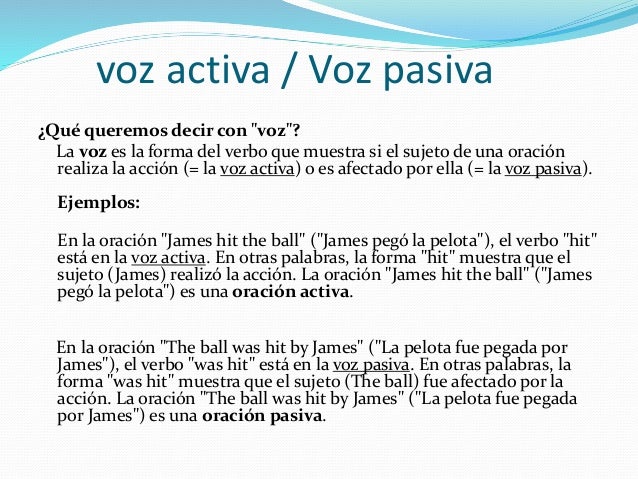 voz activa / Voz pasiva

¿Qué queremos decir con "voz"?

La voz es la forma del verbo que muestra si el sujeto de una oración realiza la acción (= la voz activa) o es afectado por ella (= la voz pasiva).

Ejemplos:

En la oración "James hit the ball" ("James pegó la pelota"), el verbo "hit" está en la voz activa. En otras palabras, la forma "hit" muestra que el sujeto (James) realizó la acción. La oración "James hit the ball" ("James pegó la pelota") es una oración activa.

En la oración "The ball was hit by James" ("La pelota fue pegada por James"), el verbo "was hit" está en la voz pasiva. En otras palabras, la forma "was hit" muestra que el sujeto (The ball) fue afectado por la acción. La oración "The ball was hit by James" ("La pelota fue pegada por James") es una oración pasiva.